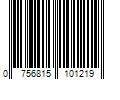 0 756815 101219